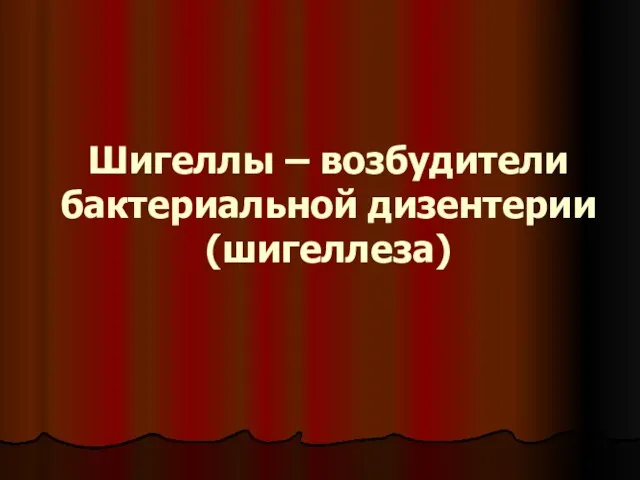 Шигеллы – возбудители бактериальной дизентерии (шигеллеза)